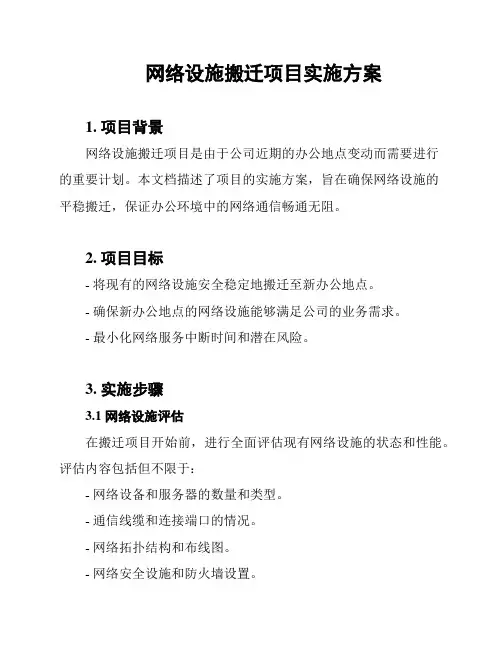 网络设施搬迁项目实施方案

1. 项目背景

网络设施搬迁项目是由于公司近期的办公地点变动而需要进行的重要计划。本文档描述了项目的实施方案，旨在确保网络设施的平稳搬迁，保证办公环境中的网络通信畅通无阻。

2. 项目目标

- 将现有的网络设施安全稳定地搬迁至新办公地点。

- 确保新办公地点的网络设施能够满足公司的业务需求。

- 最小化网络服务中断时间和潜在风险。

3. 实施步骤

3.1 网络设施评估

在搬迁项目开始前，进行全面评估现有网络设施的状态和性能。评估内容包括但不限于：

- 网络设备和服务器的数量和类型。

- 通信线缆和连接端口的情况。

- 网络拓扑结构和布线图。

- 网络安全设施和防火墙设置。